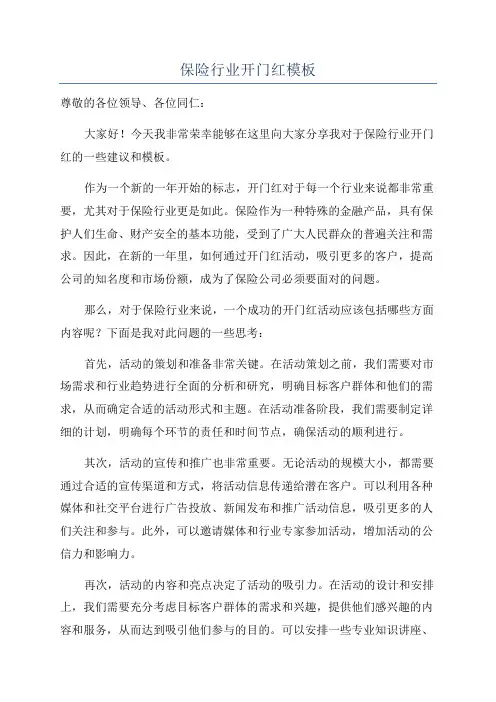 保险行业开门红模板

尊敬的各位领导、各位同仁：

大家好！今天我非常荣幸能够在这里向大家分享我对于保险行业开门红的一些建议和模板。

作为一个新的一年开始的标志，开门红对于每一个行业来说都非常重要，尤其对于保险行业更是如此。保险作为一种特殊的金融产品，具有保护人们生命、财产安全的基本功能，受到了广大人民群众的普遍关注和需求。因此，在新的一年里，如何通过开门红活动，吸引更多的客户，提高公司的知名度和市场份额，成为了保险公司必须要面对的问题。

那么，对于保险行业来说，一个成功的开门红活动应该包括哪些方面内容呢？下面是我对此问题的一些思考：

首先，活动的策划和准备非常关键。在活动策划之前，我们需要对市场需求和行业趋势进行全面的分析和研究，明确目标客户群体和他们的需求，从而确定合适的活动形式和主题。在活动准备阶段，我们需要制定详细的计划，明确每个环节的责任和时间节点，确保活动的顺利进行。

其次，活动的宣传和推广也非常重要。无论活动的规模大小，都需要通过合适的宣传渠道和方式，将活动信息传递给潜在客户。可以利用各种媒体和社交平台进行广告投放、新闻发布和推广活动信息，吸引更多的人们关注和参与。此外，可以邀请媒体和行业专家参加活动，增加活动的公信力和影响力。

再次，活动的内容和亮点决定了活动的吸引力。在活动的设计和安排上，我们需要充分考虑目标客户群体的需求和兴趣，提供他们感兴趣的内容和服务，从而达到吸引他们参与的目的。可以安排一些专业知识讲座、